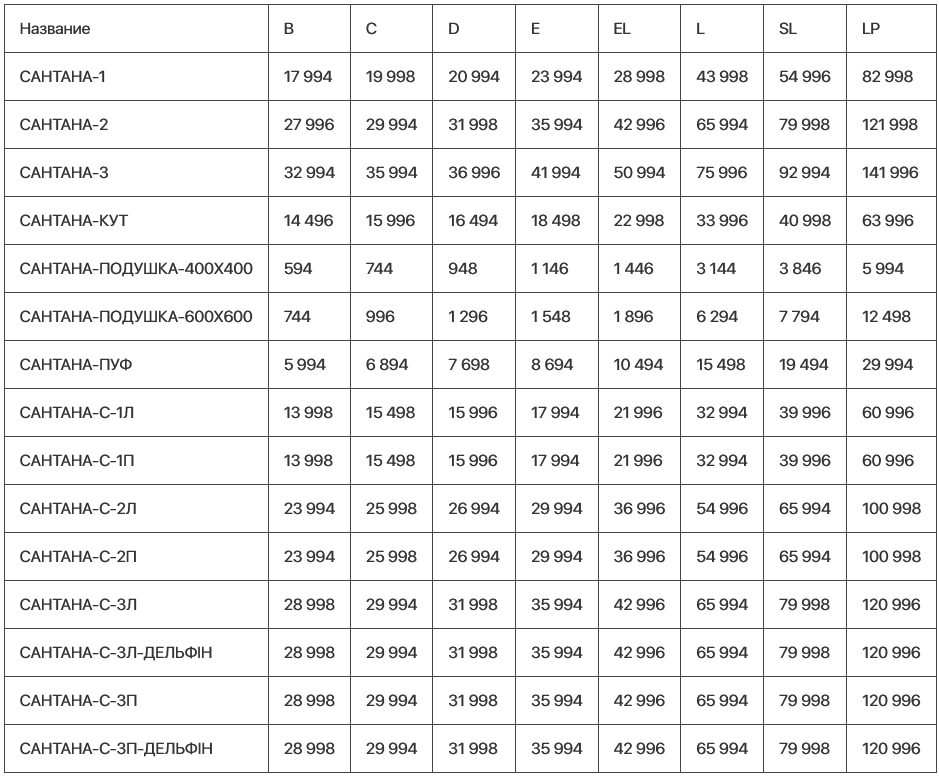 | Название | B | C | D | E | EL | L | SL | LP |
|---|---|---|---|---|---|---|---|---|
| САНТАНА-1 | 17 994 | 19 998 | 20 994 | 23 994 | 28 998 | 43 998 | 54 996 | 82 998 |
| САНТАНА-2 | 27 996 | 29 994 | 31 998 | 35 994 | 42 996 | 65 994 | 79 998 | 121 998 |
| САНТАНА-3 | 32 994 | 35 994 | 36 996 | 41 994 | 50 994 | 75 996 | 92 994 | 141 996 |
| САНТАНА-КУТ | 14 496 | 15 996 | 16 494 | 18 498 | 22 998 | 33 996 | 40 998 | 63 996 |
| САНТАНА-ПОДУШКА-400Х400 | 594 | 744 | 948 | 1 146 | 1 446 | 3 144 | 3 846 | 5 994 |
| САНТАНА-ПОДУШКА-600Х600 | 744 | 996 | 1 296 | 1 548 | 1 896 | 6 294 | 7 794 | 12 498 |
| САНТАНА-ПУФ | 5 994 | 6 894 | 7 698 | 8 694 | 10 494 | 15 498 | 19 494 | 29 994 |
| САНТАНА-С-1Л | 13 998 | 15 498 | 15 996 | 17 994 | 21 996 | 32 994 | 39 996 | 60 996 |
| САНТАНА-С-1П | 13 998 | 15 498 | 15 996 | 17 994 | 21 996 | 32 994 | 39 996 | 60 996 |
| САНТАНА-С-2Л | 23 994 | 25 998 | 26 994 | 29 994 | 36 996 | 54 996 | 65 994 | 100 998 |
| САНТАНА-С-2П | 23 994 | 25 998 | 26 994 | 29 994 | 36 996 | 54 996 | 65 994 | 100 998 |
| САНТАНА-С-3Л | 28 998 | 29 994 | 31 998 | 35 994 | 42 996 | 65 994 | 79 998 | 120 996 |
| САНТАНА-С-3Л-ДЕЛЬФІН | 28 998 | 29 994 | 31 998 | 35 994 | 42 996 | 65 994 | 79 998 | 120 996 |
| САНТАНА-С-3П | 28 998 | 29 994 | 31 998 | 35 994 | 42 996 | 65 994 | 79 998 | 120 996 |
| САНТАНА-С-3П-ДЕЛЬФІН | 28 998 | 29 994 | 31 998 | 35 994 | 42 996 | 65 994 | 79 998 | 120 996 |